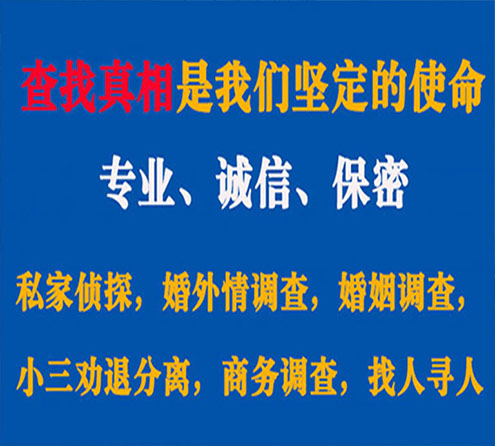 查找真相是我们坚定的使命

专业、诚信、保密

私家侦探，婚外情调查，婚姻调查，

小三劝退分离，商务调查，找人寻人